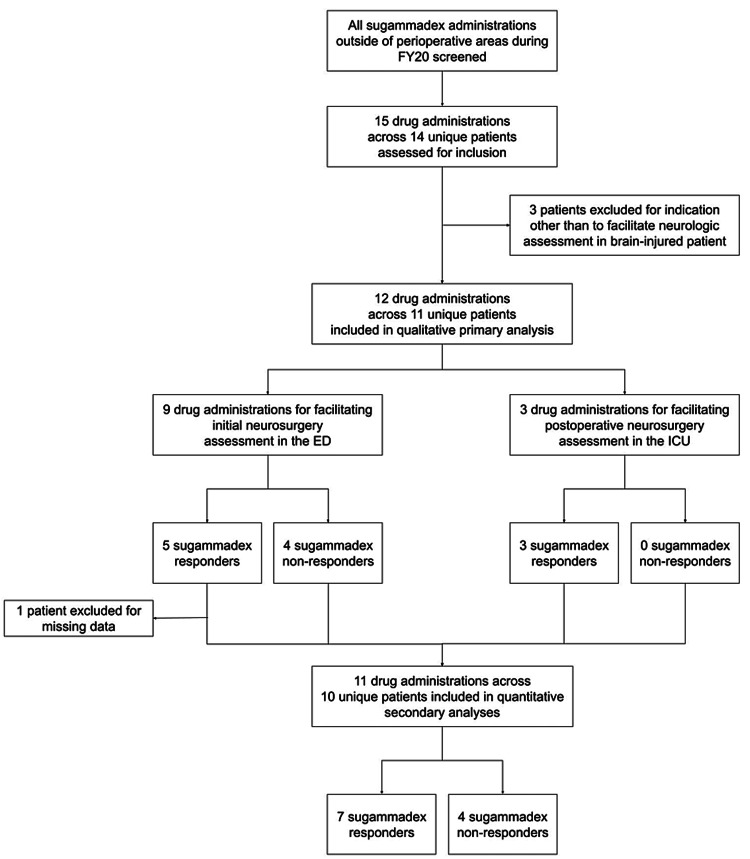 All sugammadex administrations outside of perioperative areas during FY20 screened

15 drug administrations across 14 unique patients assessed for inclusion

3 patients excluded for indication other than to facilitate neurologic assessment in brain-injured patient

12 drug administrations across 11 unique patients included in qualitative primary analysis

9 drug administrations for facilitating initial neurosurgery assessment in the ED

3 drug administrations for facilitating postoperative neurosurgery assessment in the ICU

5 sugammadex responders

4 sugammadex non-responders

3 sugammadex responders

0 sugammadex non-responders

1 patient excluded for missing data

11 drug administrations across 10 unique patients included in quantitative secondary analyses

7 sugammadex responders

4 sugammadex non-responders